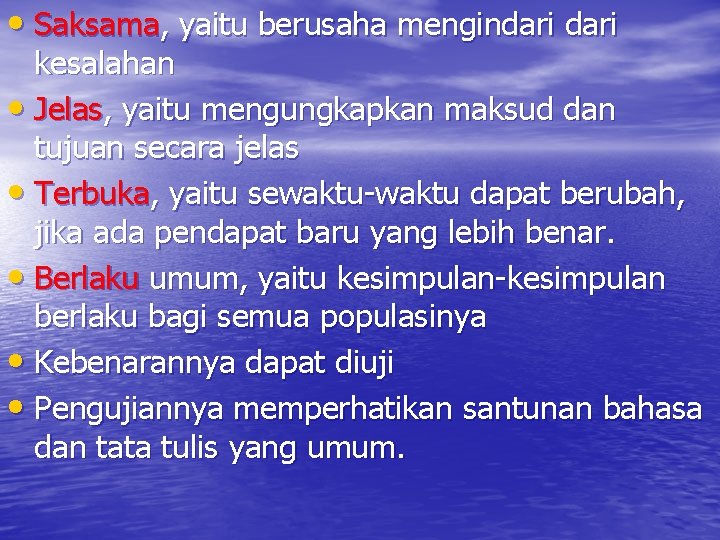 • Saksama, yaitu berusaha mengindari dari kesalahan
• Jelas, yaitu mengungkapkan maksud dan tujuan secara jelas
• Terbuka, yaitu sewaktu-waktu dapat berubah, jika ada pendapat baru yang lebih benar.
• Berlaku umum, yaitu kesimpulan-kesimpulan berlaku bagi semua populasinya
• Kebenarannya dapat diuji
• Pengujiannya memperhatikan santunan bahasa dan tata tulis yang umum.